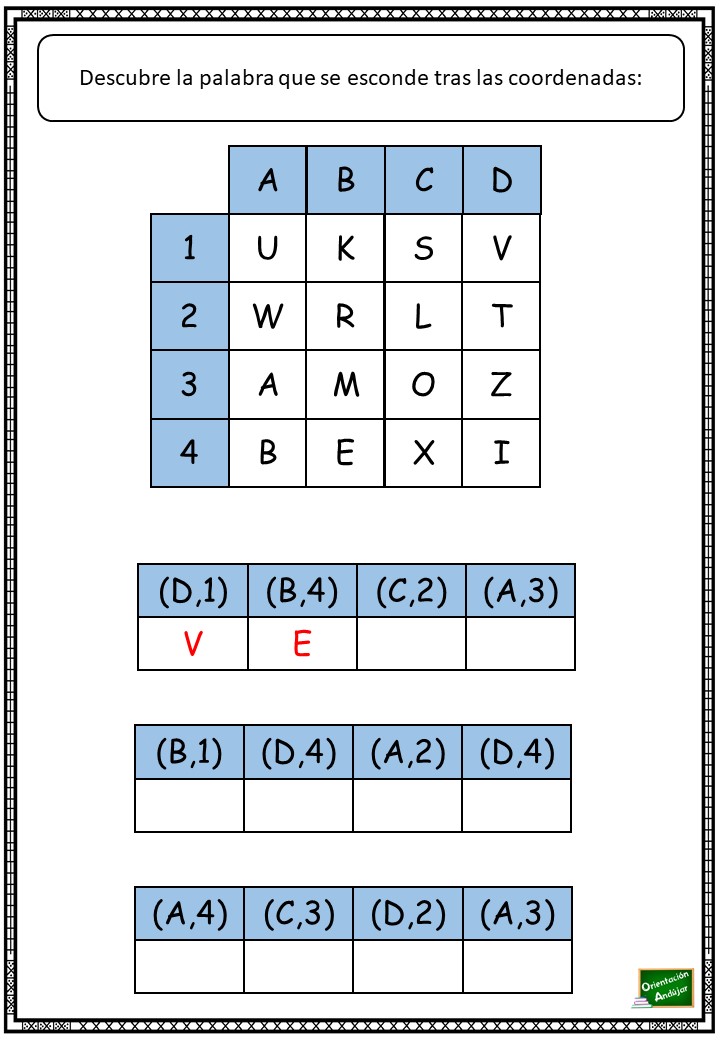 Descubre la palabra que se esconde tras las coordenadas:

| | A | B | C | D |
|---|---|---|---|---|
| 1 | U | K | S | V |
| 2 | W | R | L | T |
| 3 | A | M | O | Z |
| 4 | B | E | X | I |

| (D,1) | (B,4) | (C,2) | (A,3) |
|---|---|---|---|
| V | E | | |

| (B,1) | (D,4) | (A,2) | (D,4) |
|---|---|---|---|
| | | | |

| (A,4) | (C,3) | (D,2) | (A,3) |
|---|---|---|---|
| | | | |

Orientación Andújar